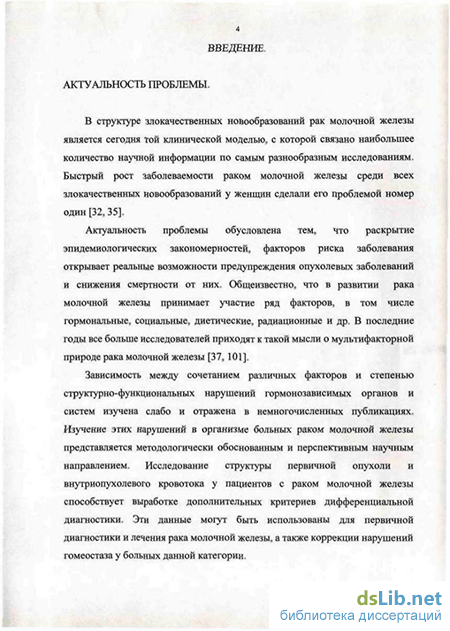 4

ВВЕДЕНИЕ.

АКТУАЛЬНОСТЬ ПРОБЛЕМЫ.

В структуре злокачественных новообразований рак молочной железы является сегодня той клинической моделью, с которой связано наибольшее количество научной информации по самым разнообразным исследованиям. Быстрый рост заболеваемости раком молочной железы среди всех злокачественных новообразований у женщин сделали его проблемой номер один [32, 35].

Актуальность проблемы обусловлена тем, что раскрытие эпидемиологических закономерностей, факторов риска заболевания открывает реальные возможности предупреждения опухолевых заболеваний и снижения смертности от них. Общеизвестно, что в развитии рака молочной железы принимает участие ряд факторов, в том числе гормональные, социальные, диетические, радиационные и др. В последние годы все больше исследователей приходят к такой мысли о мультифакторной природе рака молочной железы [37, 101].

Зависимость между сочетанием различных факторов и степенью структурно-функциональных нарушений гормонозависимых органов и систем изучена слабо и отражена в немногочисленных публикациях. Изучение этих нарушений в организме больных раком молочной железы представляется методологически обоснованным и перспективным научным направлением. Исследование структуры первичной опухоли и внутриопухолевого кровотока у пациентов с раком молочной железы способствует выработке дополнительных критериев дифференциальной диагностики. Эти данные могут быть использованы для первичной диагностики и лечения рака молочной железы, а также коррекции нарушений гомеостаза у больных данной категории.

dsLib.net
библиотека диссертаций